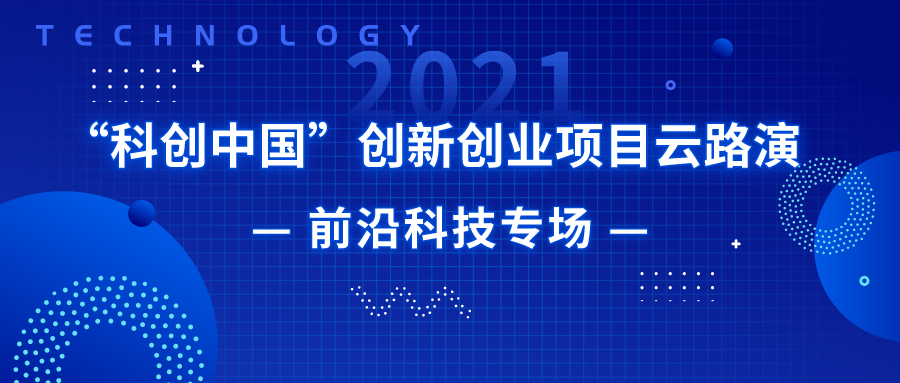 TECHNOLOGY

2021

“科创中国”创新创业项目云路演

— 前沿科技专场 —